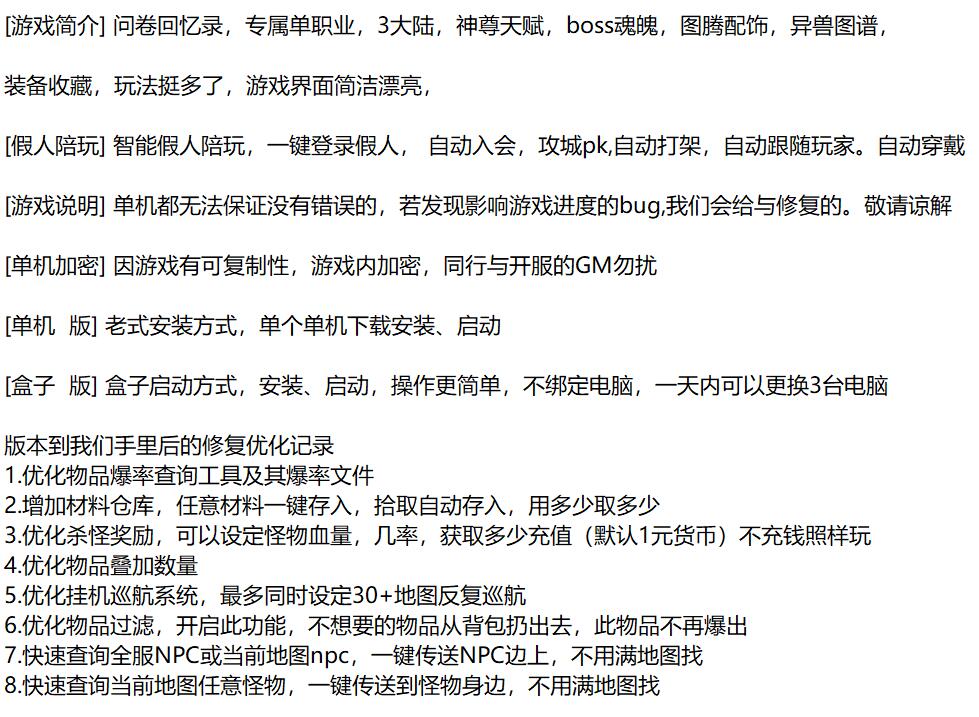 [游戏简介] 问卷回忆录，专属单职业，3大陆，神尊天赋，boss魂魄，图腾配饰，异兽图谱，

装备收藏，玩法挺多了，游戏界面简洁漂亮，

[假人陪玩] 智能假人陪玩，一键登录假人， 自动入会，攻城pk,自动打架，自动跟随玩家。自动穿戴

[游戏说明] 单机都无法保证没有错误的，若发现影响游戏进度的bug,我们会给与修复的。敬请谅解

[单机加密] 因游戏有可复制性，游戏内加密，同行与开服的GM勿扰

[单机 版] 老式安装方式，单个单机下载安装、启动

[盒子 版] 盒子启动方式，安装、启动，操作更简单，不绑定电脑，一天内可以更换3台电脑

版本到我们手里后的修复优化记录
1.优化物品爆率查询工具及其爆率文件
2.增加材料仓库，任意材料一键存入，拾取自动存入，用多少取多少
3.优化杀怪奖励，可以设定怪物血量，几率，获取多少充值（默认1元货币）不充钱照样玩
4.优化物品叠加数量
5.优化挂机巡航系统，最多同时设定30+地图反复巡航
6.优化物品过滤，开启此功能，不想要的物品从背包扔出去，此物品不再爆出
7.快速查询全服NPC或当前地图npc，一键传送NPC边上，不用满地图找
8.快速查询当前地图任意怪物，一键传送到怪物身边，不用满地图找